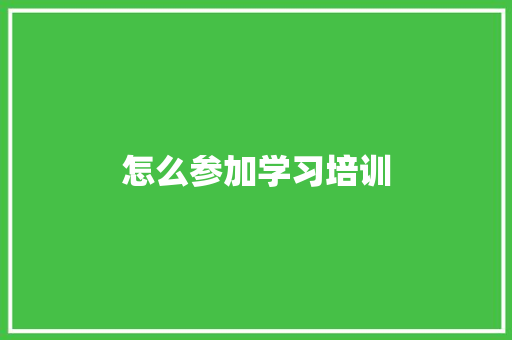 怎么参加学习培训